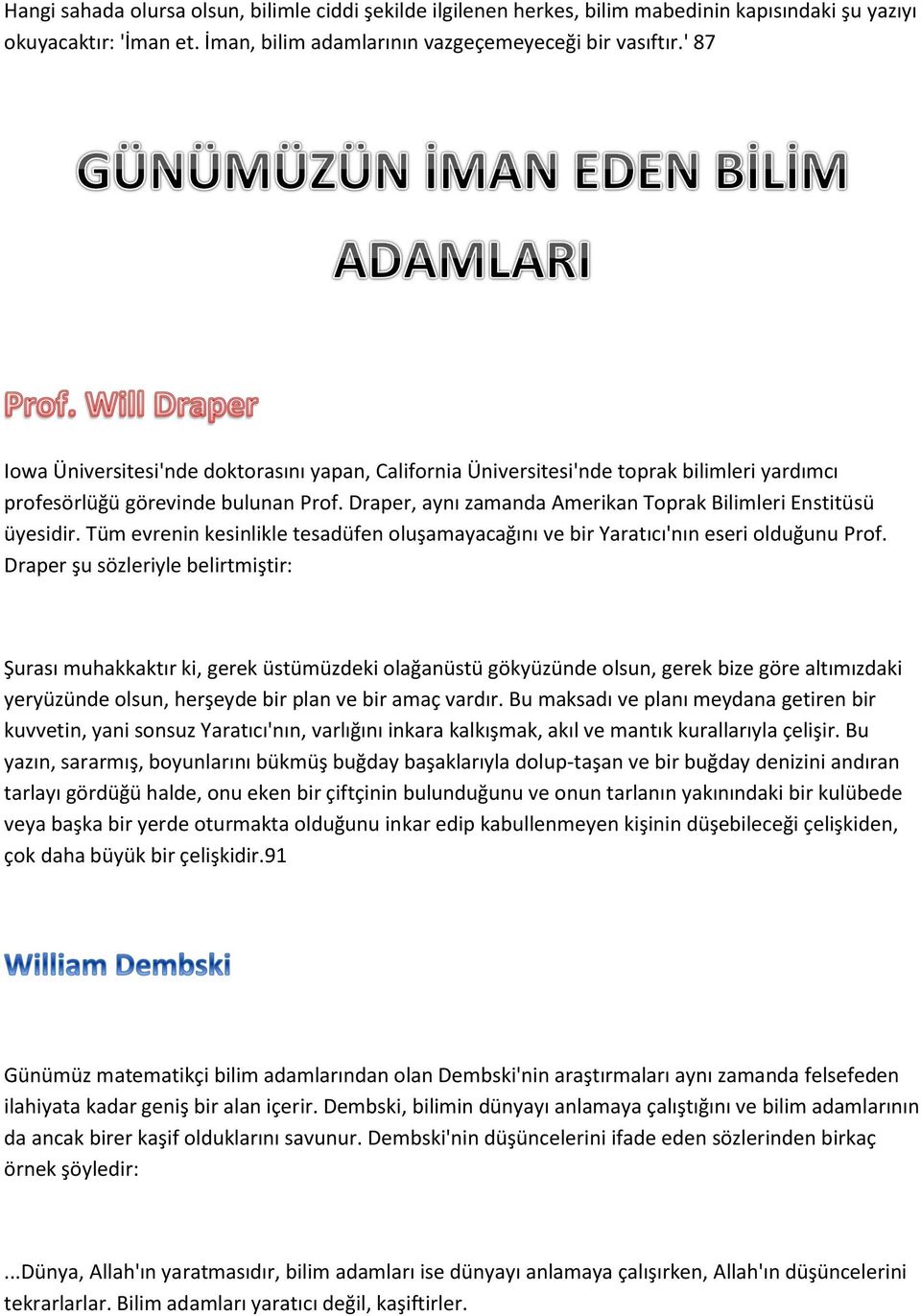 Hangi sahada olursa olsun, bilimle ciddi şekilde ilgilenen herkes, bilim mabedinin kapısındaki şu yazıyı okuyacaktır: 'İman et. İman, bilim adamlarının vazgeçemeyeceği bir vasıftır.' 87

GÜNÜMÜZÜN İMAN EDEN BİLİM ADAMLARI

Prof. Will Draper

Iowa Üniversitesi'nde doktorasını yapan, California Üniversitesi'nde toprak bilimleri yardımcı profesörlüğü görevinde bulunan Prof. Draper, aynı zamanda Amerikan Toprak Bilimleri Enstitüsü üyesidir. Tüm evrenin kesinlikle tesadüfen oluşamayacağını ve bir Yaratıcı'nın eseri olduğunu Prof. Draper şu sözleriyle belirtmiştir:

Şurası muhakkaktır ki, gerek üstümüzdeki olağanüstü gökyüzünde olsun, gerek bize göre altımızdaki yeryüzünde olsun, herşeyde bir plan ve bir amaç vardır. Bu maksadı ve planı meydana getiren bir kuvvetin, yani sonsuz Yaratıcı'nın, varlığını inkara kalkışmak, akıl ve mantık kurallarıyla çelişir. Bu yazın, sararmış, boyunlarını bükmüş buğday başaklarıyla dolup-taşan ve bir buğday denizini andıran tarlayı gördüğü halde, onu eken bir çiftçinin bulunduğunu ve onun tarlanın yakınındaki bir kulübede veya başka bir yerde oturmakta olduğunu inkar edip kabullenmeyen kişinin düşebileceği çelişkiden, çok daha büyük bir çelişkidir.91

William Dembski

Günümüz matematikçi bilim adamlarından olan Dembski'nin araştırmaları aynı zamanda felsefeden ilahiyata kadar geniş bir alan içerir. Dembski, bilimin dünyayı anlamaya çalıştığını ve bilim adamlarının da ancak birer kaşif olduklarını savunur. Dembski'nin düşüncelerini ifade eden sözlerinden birkaç örnek şöyledir:

...Dünya, Allah'ın yaratmasıdır, bilim adamları ise dünyayı anlamaya çalışırken, Allah'ın düşüncelerini tekrarlarlar. Bilim adamları yaratıcı değil, kaşiftirler.